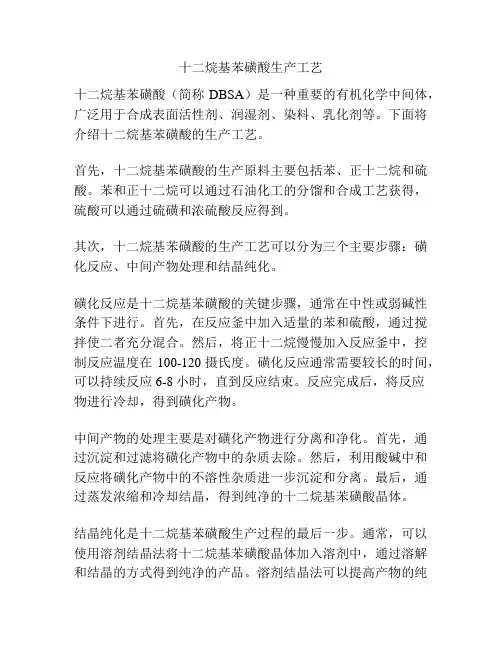 十二烷基苯磺酸生产工艺

十二烷基苯磺酸（简称 DBSA）是一种重要的有机化学中间体，广泛用于合成表面活性剂、润湿剂、染料、乳化剂等。下面将介绍十二烷基苯磺酸的生产工艺。

首先，十二烷基苯磺酸的生产原料主要包括苯、正十二烷和硫酸。苯和正十二烷可以通过石油化工的分馏和合成工艺获得，硫酸可以通过硫磺和浓硫酸反应得到。

其次，十二烷基苯磺酸的生产工艺可以分为三个主要步骤：磺化反应、中间产物处理和结晶纯化。

磺化反应是十二烷基苯磺酸的关键步骤，通常在中性或弱碱性条件下进行。首先，在反应釜中加入适量的苯和硫酸，通过搅拌使二者充分混合。然后，将正十二烷慢慢加入反应釜中，控制反应温度在 100-120 摄氏度。磺化反应通常需要较长的时间，可以持续反应 6-8 小时，直到反应结束。反应完成后，将反应物进行冷却，得到磺化产物。

中间产物的处理主要是对磺化产物进行分离和净化。首先，通过沉淀和过滤将磺化产物中的杂质去除。然后，利用酸碱中和反应将磺化产物中的不溶性杂质进一步沉淀和分离。最后，通过蒸发浓缩和冷却结晶，得到纯净的十二烷基苯磺酸晶体。

结晶纯化是十二烷基苯磺酸生产过程的最后一步。通常，可以使用溶剂结晶法将十二烷基苯磺酸晶体加入溶剂中，通过溶解和结晶的方式得到纯净的产品。溶剂结晶法可以提高产物的纯